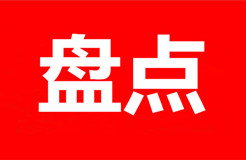 盘点